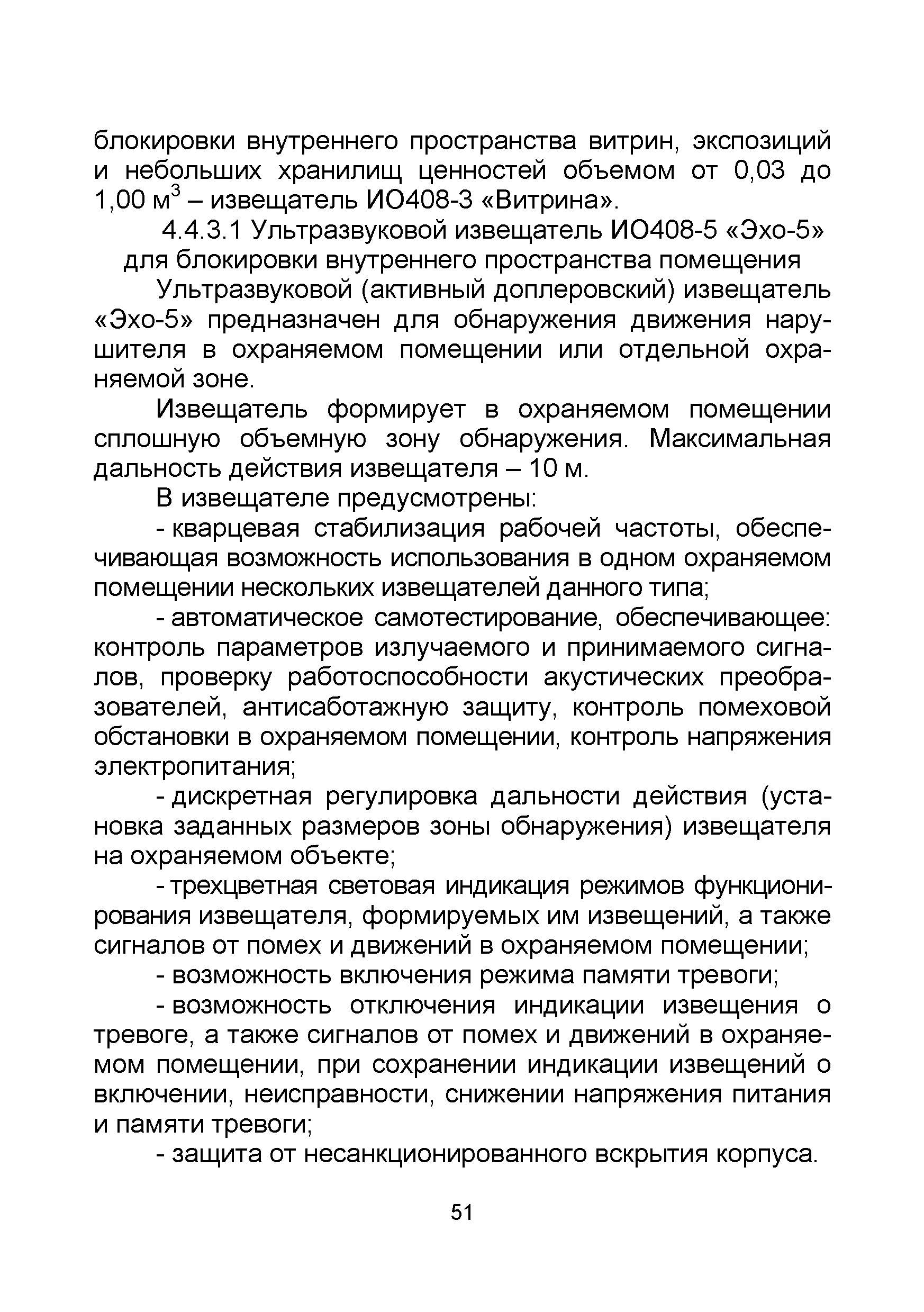 блокировки внутреннего пространства витрин, экспозиций и небольших хранилищ ценностей объемом от 0,03 до 1,00 м$^3$ – извещатель ИО408-3 «Витрина».

4.4.3.1 Ультразвуковой извещатель ИО408-5 «Эхо-5» для блокировки внутреннего пространства помещения

Ультразвуковой (активный доплеровский) извещатель «Эхо-5» предназначен для обнаружения движения нарушителя в охраняемом помещении или отдельной охраняемой зоне.

Извещатель формирует в охраняемом помещении сплошную объемную зону обнаружения. Максимальная дальность действия извещателя – 10 м.

В извещателе предусмотрены:

- кварцевая стабилизация рабочей частоты, обеспечивающая возможность использования в одном охраняемом помещении нескольких извещателей данного типа;

- автоматическое самотестирование, обеспечивающее: контроль параметров излучаемого и принимаемого сигналов, проверку работоспособности акустических преобразователей, антисаботажную защиту, контроль помеховой обстановки в охраняемом помещении, контроль напряжения электропитания;

- дискретная регулировка дальности действия (установка заданных размеров зоны обнаружения) извещателя на охраняемом объекте;

- трехцветная световая индикация режимов функционирования извещателя, формируемых им извещений, а также сигналов от помех и движений в охраняемом помещении;

- возможность включения режима памяти тревоги;

- возможность отключения индикации извещения о тревоге, а также сигналов от помех и движений в охраняемом помещении, при сохранении индикации извещений о включении, неисправности, снижении напряжения питания и памяти тревоги;

- защита от несанкционированного вскрытия корпуса.

51